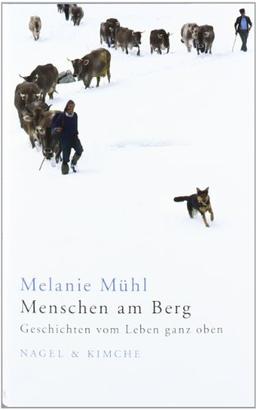 Melanie Mühl
Menschen am Berg
Geschichten vom Leben ganz oben
NAGEL & KIMCHE